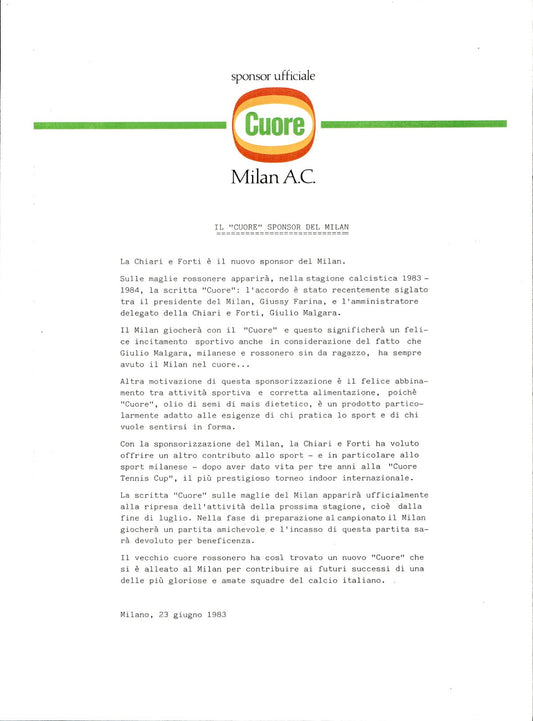 sponsor ufficiale

Cuore

Milan A.C.

IL "CUORE" SPONSOR DEL MILAN

La Chiari e Forti è il nuovo sponsor del Milan.

Sulle maglie rossonere apparirà, nella stagione calcistica 1983 - 1984, la scritta "Cuore": l'accordo è stato recentemente siglato tra il presidente del Milan, Giussy Farina, e l'amministratore delegato della Chiari e Forti, Giulio Malgara.

Il Milan giocherà con il "Cuore" e questo significherà un felice incitamento sportivo anche in considerazione del fatto che Giulio Malgara, milanese e rossonero sin da ragazzo, ha sempre avuto il Milan nel cuore...

Altra motivazione di questa sponsorizzazione è il felice abbinamento tra attività sportiva e corretta alimentazione, poichè "Cuore", olio di semi di mais dietetico, è un prodotto particolarmente adatto alle esigenze di chi pratica lo sport e di chi vuole sentirsi in forma.

Con la sponsorizzazione del Milan, la Chiari e Forti ha voluto offrire un altro contributo allo sport - e in particolare allo sport milanese - dopo aver dato vita per tre anni alla "Cuore Tennis Cup", il più prestigioso torneo indoor internazionale.

La scritta "Cuore" sulle maglie del Milan apparirà ufficialmente alla ripresa dell'attività della prossima stagione, cioè dalla fine di luglio. Nella fase di preparazione al campionato il Milan giocherà un partita amichevole e l'incasso di questa partita sarà devoluto per beneficenza.

Il vecchio cuore rossonero ha così trovato un nuovo "Cuore" che si è alleato al Milan per contribuire ai futuri successi di una delle più gloriose e amate squadre del calcio italiano.

Milano, 23 giugno 1983